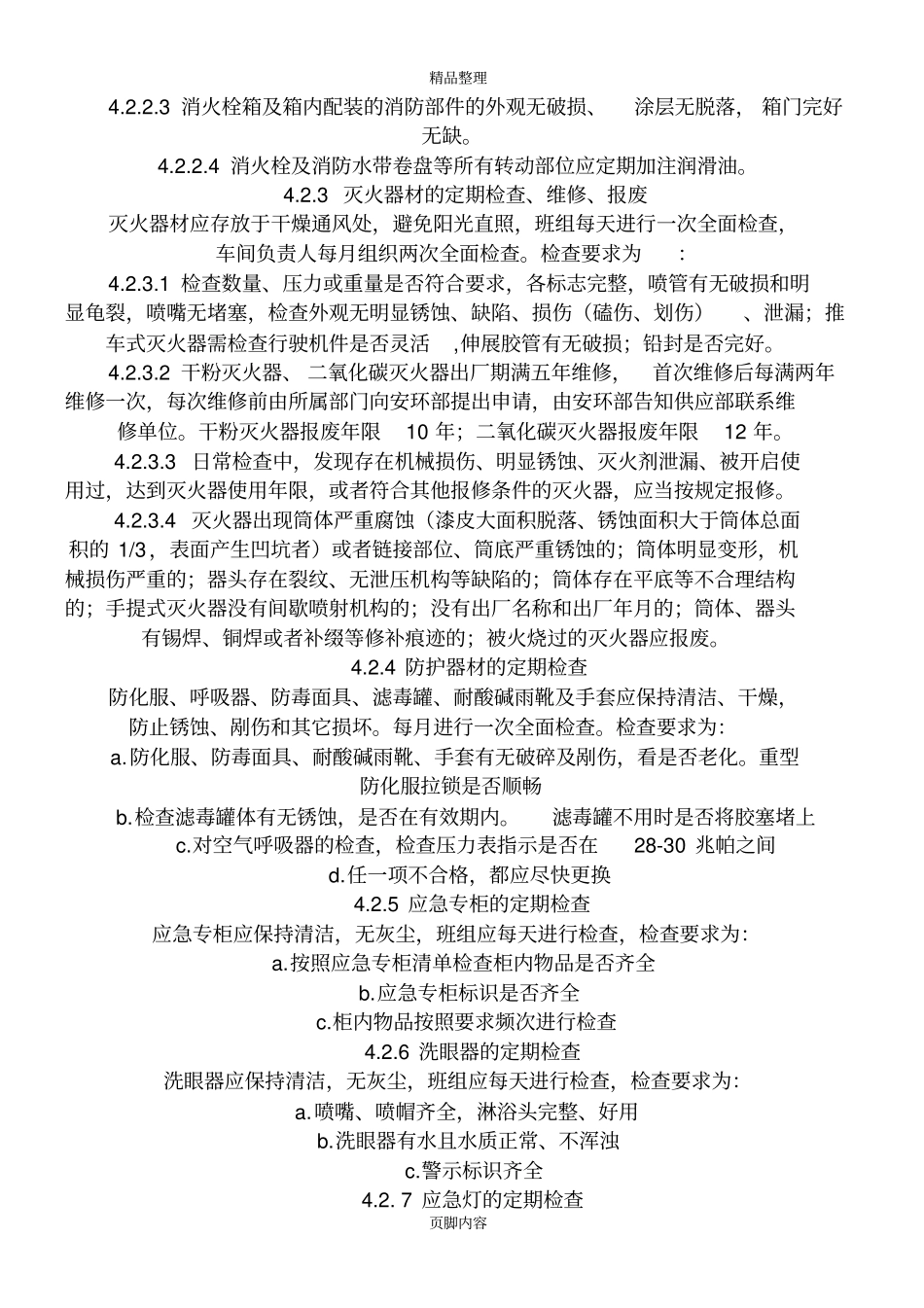 精品整理

4.2.2.3 消火栓箱及箱内配装的消防部件的外观无破损、 涂层无脱落， 箱门完好无缺。

4.2.2.4 消火栓及消防水带卷盘等所有转动部位应定期加注润滑油。

4.2.3 灭火器材的定期检查、维修、报废

灭火器材应存放于干燥通风处，避免阳光直照，班组每天进行一次全面检查，车间负责人每月组织两次全面检查。检查要求为 :

4.2.3.1 检查数量、压力或重量是否符合要求，各标志完整，喷管有无破损和明显龟裂，喷嘴无堵塞，检查外观无明显锈蚀、缺陷、损伤（磕伤、划伤） 、泄漏；推车式灭火器需检查行驶机件是否灵活 ,伸展胶管有无破损；铅封是否完好。

4.2.3.2 干粉灭火器、二氧化碳灭火器出厂期满五年维修， 首次维修后每满两年维修一次，每次维修前由所属部门向安环部提出申请，由安环部告知供应部联系维修单位。干粉灭火器报废年限 10 年；二氧化碳灭火器报废年限 12 年。

4.2.3.3 日常检查中，发现存在机械损伤、明显锈蚀、灭火剂泄漏、被开启使用过，达到灭火器使用年限，或者符合其他报修条件的灭火器，应当按规定报修。

4.2.3.4 灭火器出现筒体严重腐蚀（漆皮大面积脱落、锈蚀面积大于筒体总面积的 1/3，表面产生凹坑者）或者链接部位、筒底严重锈蚀的；筒体明显变形，机械损伤严重的；器头存在裂纹、无泄压机构等缺陷的；筒体存在平底等不合理结构的；手提式灭火器没有间歇喷射机构的；没有出厂名称和出厂年月的；筒体、器头有锡焊、铜焊或者补缀等修补痕迹的；被火烧过的灭火器应报废。

4.2.4 防护器材的定期检查

防化服、呼吸器、防毒面具、滤毒罐、耐酸碱雨靴及手套应保持清洁、干燥，防止锈蚀、剐伤和其它损坏。每月进行一次全面检查。检查要求为:

a.防化服、防毒面具、耐酸碱雨靴、手套有无破碎及剐伤，看是否老化。重型防化服拉锁是否顺畅

b.检查滤毒罐体有无锈蚀，是否在有效期内。 滤毒罐不用时是否将胶塞堵上

c.对空气呼吸器的检查，检查压力表指示是否在 28-30 兆帕之间

d.任一项不合格，都应尽快更换

4.2.5 应急专柜的定期检查

应急专柜应保持清洁，无灰尘，班组应每天进行检查，检查要求为:

a.按照应急专柜清单检查柜内物品是否齐全

b.应急专柜标识是否齐全

c.柜内物品按照要求频次进行检查

4.2.6 洗眼器的定期检查

洗眼器应保持清洁，无灰尘，班组应每天进行检查，检查要求为:

a.喷嘴、喷帽齐全，淋浴头完整、好用

b.洗眼器有水且水质正常、不浑浊

c.警示标识齐全

4.2. 7 应急灯的定期检查

页脚内容